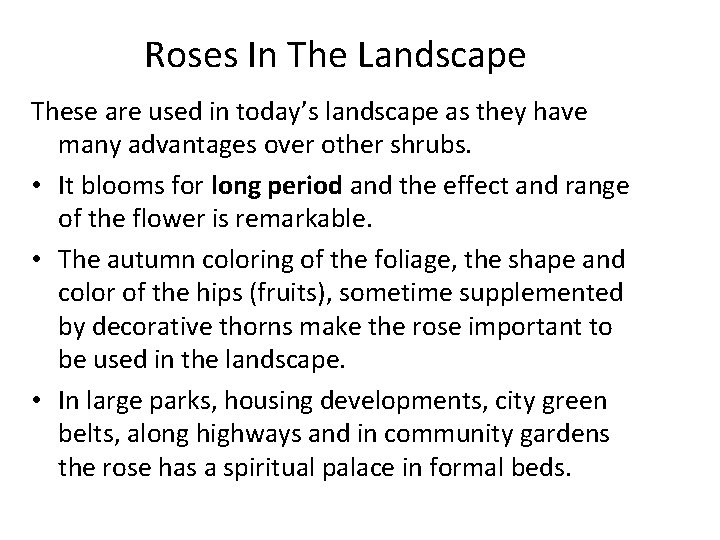 Roses In The Landscape

These are used in today's landscape as they have many advantages over other shrubs.

• It blooms for long period and the effect and range of the flower is remarkable.

• The autumn coloring of the foliage, the shape and color of the hips (fruits), sometime supplemented by decorative thorns make the rose important to be used in the landscape.

• In large parks, housing developments, city green belts, along highways and in community gardens the rose has a spiritual palace in formal beds.